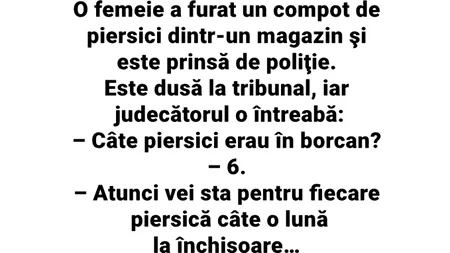 O femeie a furat un compot de piersici dintr-un magazin şi este prinsă de poliţie.
Este dusă la tribunal, iar judecătorul o întreabă:
– Câte piersici erau în borcan?
– 6.
– Atunci vei sta pentru fiecare piersică câte o lună la închisoare…